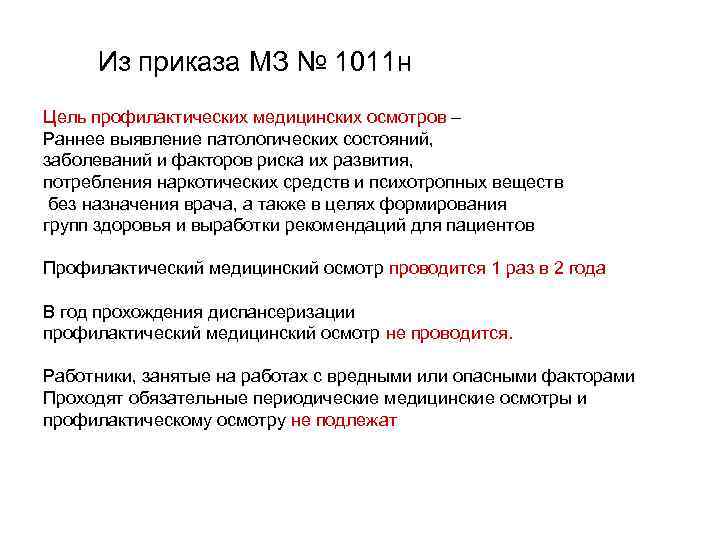 Из приказа МЗ № 1011н

Цель профилактических медицинских осмотров –
Раннее выявление патологических состояний, заболеваний и факторов риска их развития, потребления наркотических средств и психотропных веществ без назначения врача, а также в целях формирования групп здоровья и выработки рекомендаций для пациентов

Профилактический медицинский осмотр проводится 1 раз в 2 года

В год прохождения диспансеризации профилактический медицинский осмотр не проводится.

Работники, занятые на работах с вредными или опасными факторами Проходят обязательные периодические медицинские осмотры и профилактическому осмотру не подлежат